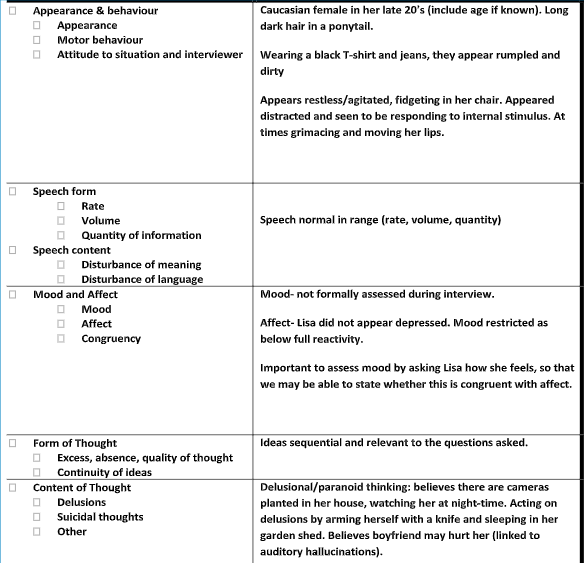 | | |
|---|---|
| ☐ Appearance & behaviour<br>☐ Appearance<br>☐ Motor behaviour<br>☐ Attitude to situation and interviewer | Caucasian female in her late 20's (include age if known). Long dark hair in a ponytail.<br><br>Wearing a black T-shirt and jeans, they appear rumpled and dirty<br><br>Appears restless/agitated, fidgeting in her chair. Appeared distracted and seen to be responding to internal stimulus. At times grimacing and moving her lips. |
| ☐ Speech form<br>☐ Rate<br>☐ Volume<br>☐ Quantity of information<br>☐ Speech content<br>☐ Disturbance of meaning<br>☐ Disturbance of language | Speech normal in range (rate, volume, quantity) |
| ☐ Mood and Affect<br>☐ Mood<br>☐ Affect<br>☐ Congruency | Mood- not formally assessed during interview.<br><br>Affect- Lisa did not appear depressed. Mood restricted as below full reactivity.<br><br>Important to assess mood by asking Lisa how she feels, so that we may be able to state whether this is congruent with affect. |
| ☐ Form of Thought<br>☐ Excess, absence, quality of thought<br>☐ Continuity of ideas | Ideas sequential and relevant to the questions asked. |
| ☐ Content of Thought<br>☐ Delusions<br>☐ Suicidal thoughts<br>☐ Other | Delusional/paranoid thinking: believes there are cameras planted in her house, watching her at night-time. Acting on delusions by arming herself with a knife and sleeping in her garden shed. Believes boyfriend may hurt her (linked to auditory hallucinations). |